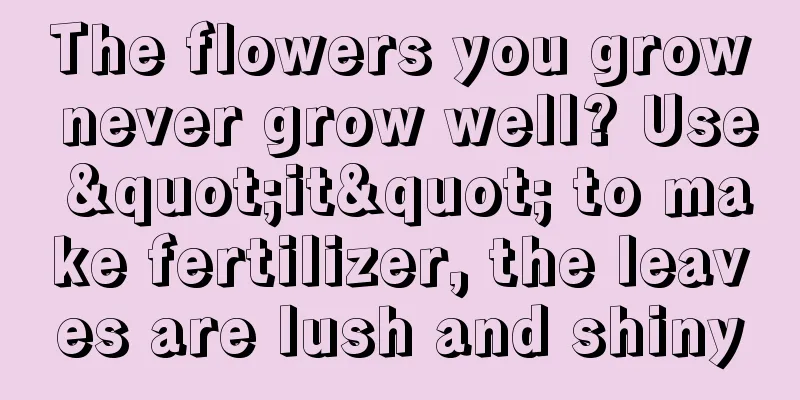 The flowers you grow never grow well? Use &quot;it&quot; to make fertilizer, the leaves are lush and shiny